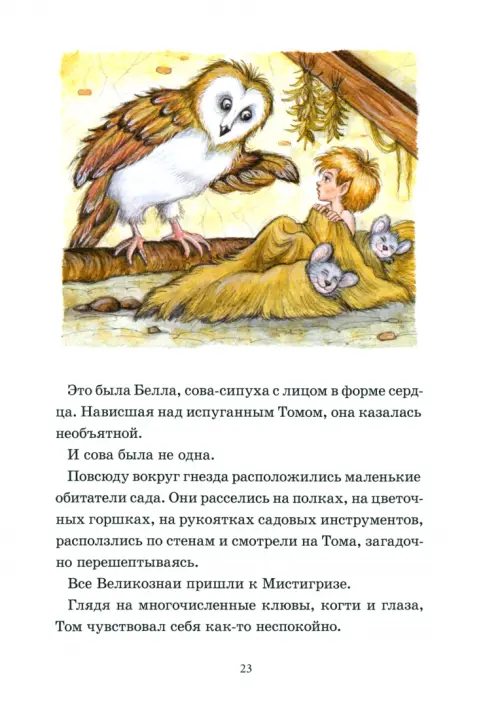 Это была Белла, сова-сипуха с лицом в форме сердца. Нависшая над испуганным Томом, она казалась необъятной.

И сова была не одна.

Повсюду вокруг гнезда расположились маленькие обитатели сада. Они расселись на полках, на цветочных горшках, на рукоятках садовых инструментов, расползлись по стенам и смотрели на Тома, загадочно перешептываясь.

Все Великознаи пришли к Мистигризе.

Глядя на многочисленные клювы, когти и глаза, Том чувствовал себя как-то неспокойно.

23